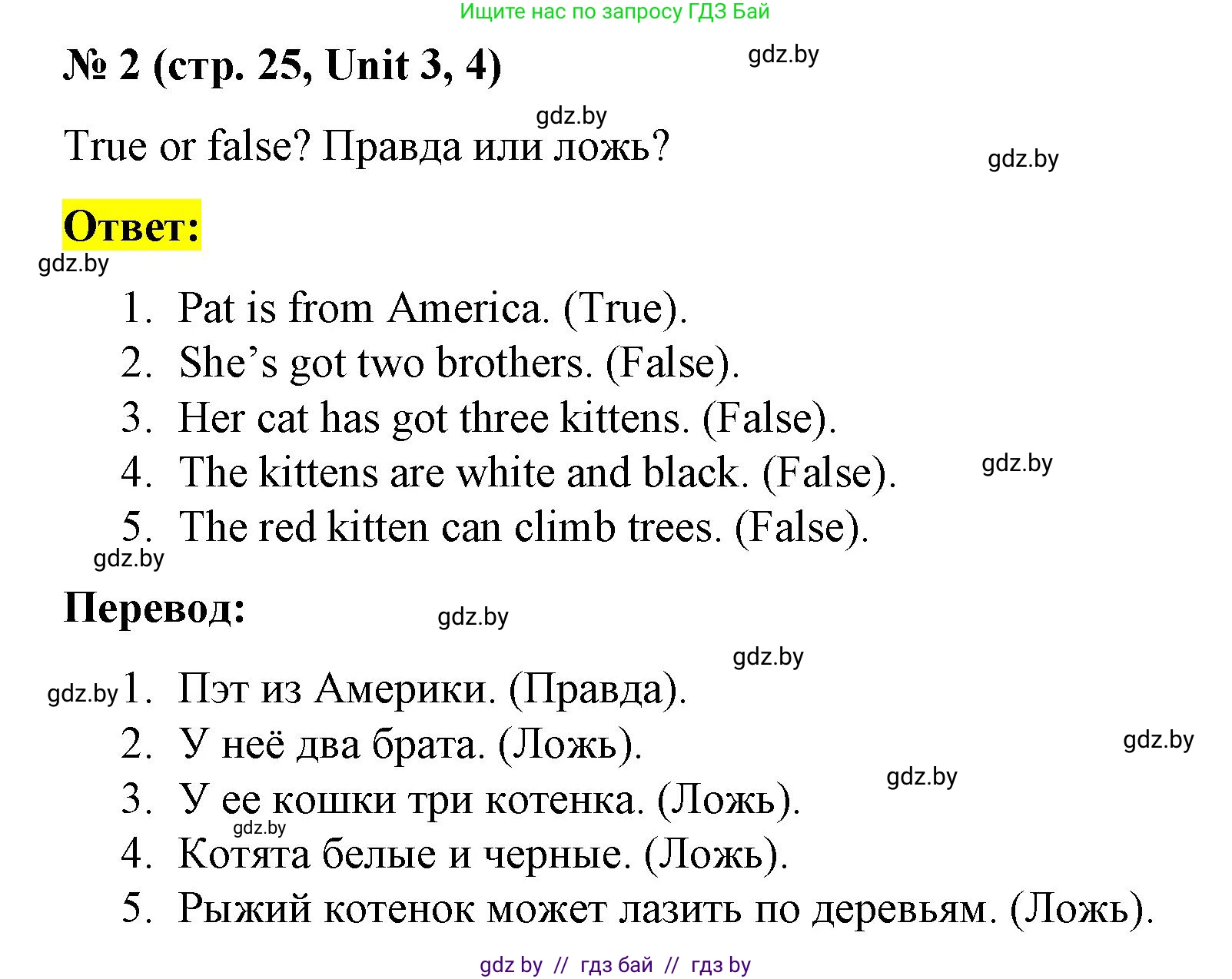 Ищите нас по запросу ГДЗ Бай

№ 2 (стр. 25, Unit 3, 4)

gdz.by

gdz.by

True or false? Правда или ложь?

gdz.by

Ответ:

gdz.by

1. Pat is from America. (True).
2. She’s got two brothers. (False).
3. Her cat has got three kittens. (False).
4. The kittens are white and black. (False).
5. The red kitten can climb trees. (False).

gdz.by

gdz.by

Перевод:

gdz.by

gdz.by

gdz.by

1. Пэт из Америки. (Правда).
2. У неё два брата. (Ложь).
3. У ее кошки три котенка. (Ложь).
4. Котята белые и черные. (Ложь).
5. Рыжий котенок может лазить по деревьям. (Ложь).

gdz.by

gdz.by

gdz.by

gdz by // гдз бай // гдз by